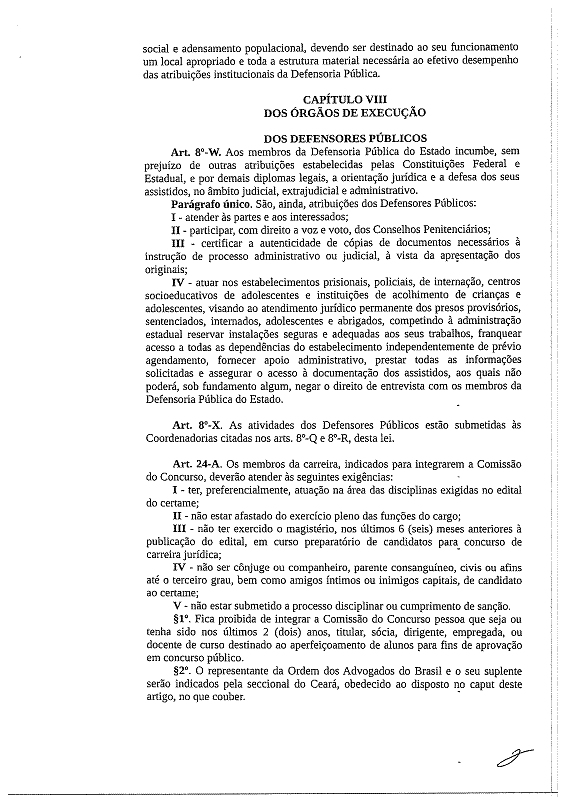 social e adensamento populacional, devendo ser destinado ao seu funcionamento um local apropriado e toda a estrutura material necessária ao efetivo desempenho das atribuições institucionais da Defensoria Pública.

CAPÍTULO VIII
DOS ÓRGÃOS DE EXECUÇÃO

DOS DEFENSORES PÚBLICOS

Art. 8º-W. Aos membros da Defensoria Pública do Estado incumbe, sem prejuízo de outras atribuições estabelecidas pelas Constituições Federal e Estadual, e por demais diplomas legais, a orientação jurídica e a defesa dos seus assistidos, no âmbito judicial, extrajudicial e administrativo.

Parágrafo único. São, ainda, atribuições dos Defensores Públicos:

I - atender às partes e aos interessados;

II - participar, com direito a voz e voto, dos Conselhos Penitenciários;

III - certificar a autenticidade de cópias de documentos necessários à instrução de processo administrativo ou judicial, à vista da apresentação dos originais;

IV - atuar nos estabelecimentos prisionais, policiais, de internação, centros socioeducativos de adolescentes e instituições de acolhimento de crianças e adolescentes, visando ao atendimento jurídico permanente dos presos provisórios, sentenciados, internados, adolescentes e abrigados, competindo à administração estadual reservar instalações seguras e adequadas aos seus trabalhos, franquear acesso a todas as dependências do estabelecimento independentemente de prévio agendamento, fornecer apoio administrativo, prestar todas as informações solicitadas e assegurar o acesso à documentação dos assistidos, aos quais não poderá, sob fundamento algum, negar o direito de entrevista com os membros da Defensoria Pública do Estado.

Art. 8º-X. As atividades dos Defensores Públicos estão submetidas às Coordenadorias citadas nos arts. 8º-Q e 8º-R, desta lei.

Art. 24-A. Os membros da carreira, indicados para integrarem a Comissão do Concurso, deverão atender às seguintes exigências:

I - ter, preferencialmente, atuação na área das disciplinas exigidas no edital do certame;

II - não estar afastado do exercício pleno das funções do cargo;

III - não ter exercido o magistério, nos últimos 6 (seis) meses anteriores à publicação do edital, em curso preparatório de candidatos para concurso de carreira jurídica;

IV - não ser cônjuge ou companheiro, parente consanguíneo, civis ou afins até o terceiro grau, bem como amigos íntimos ou inimigos capitais, de candidato ao certame;

V - não estar submetido a processo disciplinar ou cumprimento de sanção.

§1º. Fica proibida de integrar a Comissão do Concurso pessoa que seja ou tenha sido nos últimos 2 (dois) anos, titular, sócia, dirigente, empregada, ou docente de curso destinado ao aperfeiçoamento de alunos para fins de aprovação em concurso público.

§2º. O representante da Ordem dos Advogados do Brasil e o seu suplente serão indicados pela seccional do Ceará, obedecido ao disposto no caput deste artigo, no que couber.